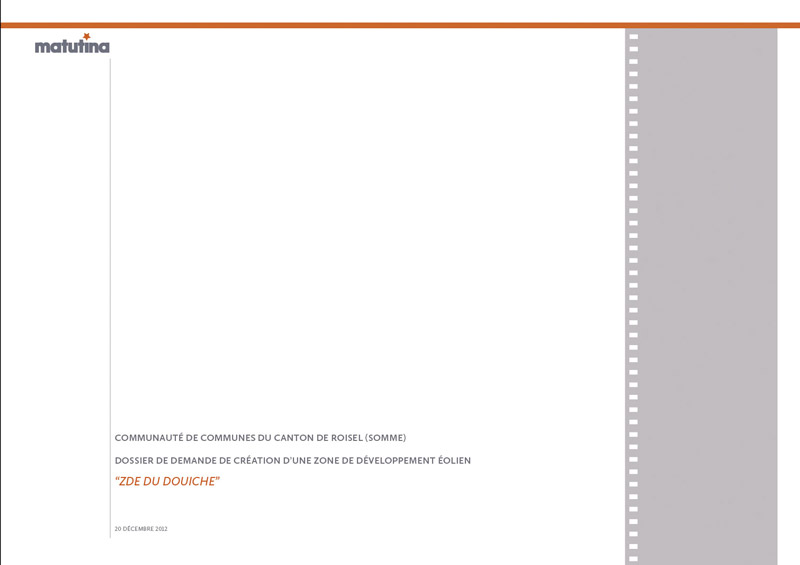 matutina

COMMUNAUTÉ DE COMMUNES DU CANTON DE ROISEL (SOMME)

DOSSIER DE DEMANDE DE CRÉATION D'UNE ZONE DE DÉVELOPPEMENT ÉOLIEN

"ZDE DU DOUICHE"

20 DÉCEMBRE 2012